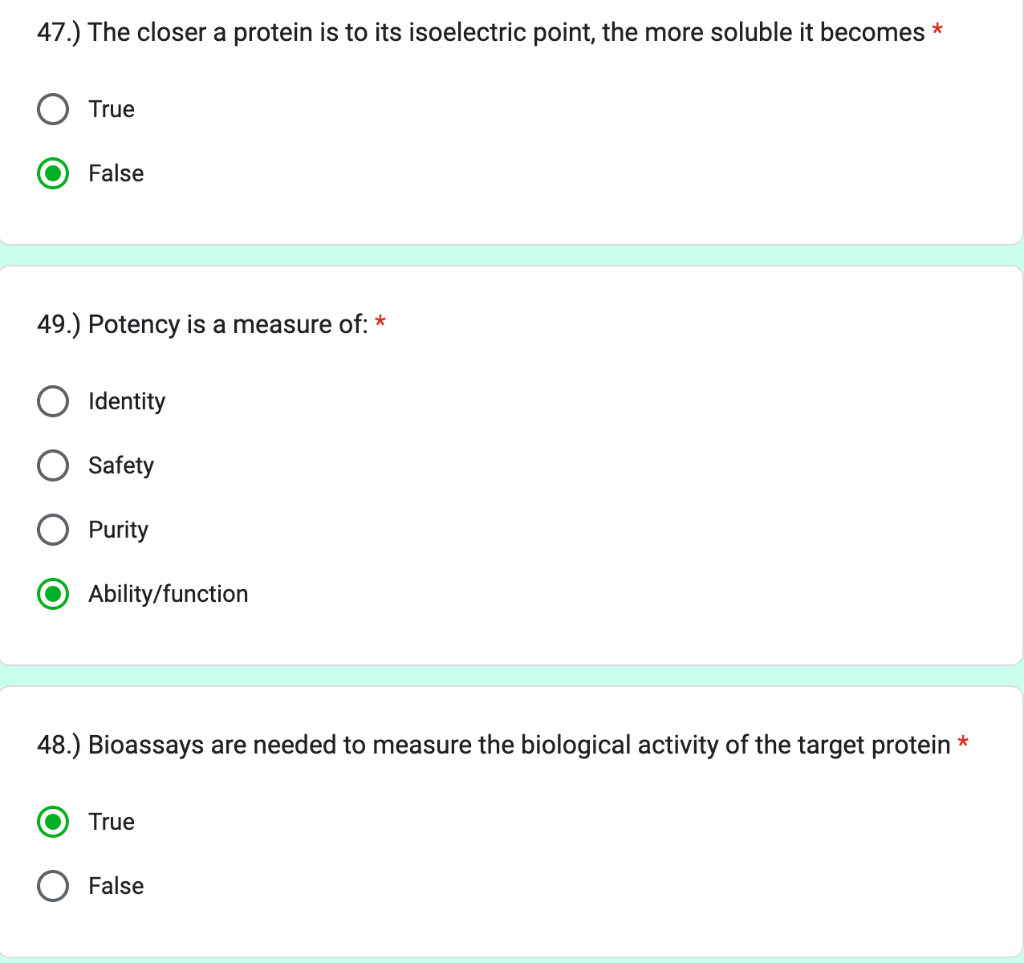 47.) The closer a protein is to its isoelectric point, the more soluble it becomes *

True

False

49.) Potency is a measure of: *

Identity

Safety

Purity

Ability/function

48.) Bioassays are needed to measure the biological activity of the target protein *

True

False